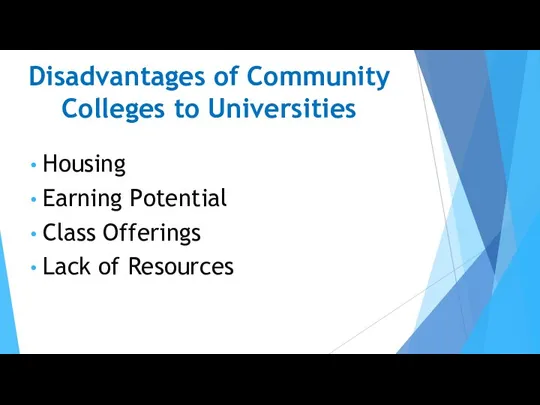 Disadvantages of Community Colleges to Universities

• Housing
• Earning Potential
• Class Offerings
• Lack of Resources